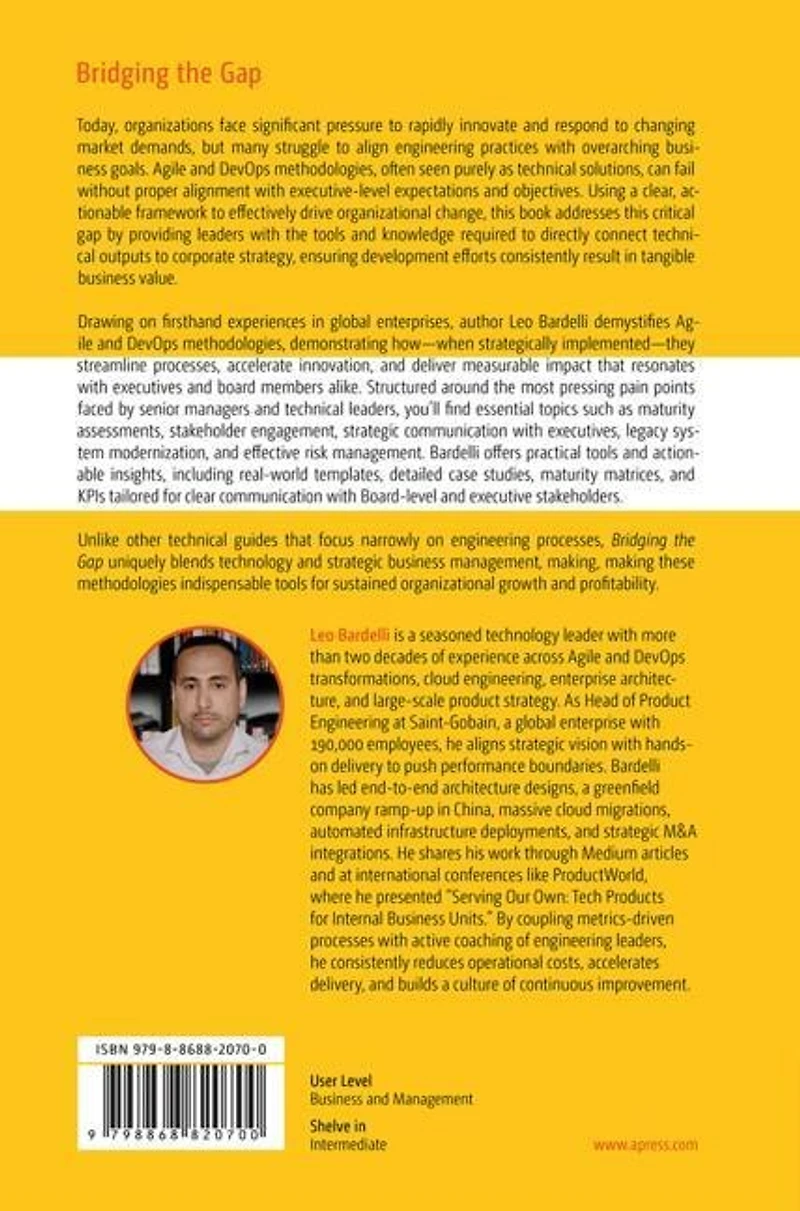 Bridging the Gap

Today, organizations face significant pressure to rapidly innovate and respond to changing market demands, but many struggle to align engineering practices with overarching business goals. Agile and DevOps methodologies, often seen purely as technical solutions, can fail without proper alignment with executive-level expectations and objectives. Using a clear, actionable framework to effectively drive organizational change, this book addresses this critical gap by providing leaders with the tools and knowledge required to directly connect technical outputs to corporate strategy, ensuring development efforts consistently result in tangible business value.

Drawing on firsthand experiences in global enterprises, author Leo Bardelli demystifies Agile and DevOps methodologies, demonstrating how—when strategically implemented—they streamline processes, accelerate innovation, and deliver measurable impact that resonates with executives and board members alike. Structured around the most pressing pain points faced by senior managers and technical leaders, you'll find essential topics such as maturity assessments, stakeholder engagement, strategic communication with executives, legacy system modernization, and effective risk management. Bardelli offers practical tools and actionable insights, including real-world templates, detailed case studies, maturity matrices, and KPIs tailored for clear communication with Board-level and executive stakeholders.

Unlike other technical guides that focus narrowly on engineering processes, Bridging the Gap uniquely blends technology and strategic business management, making, making these methodologies indispensable tools for sustained organizational growth and profitability.

Leo Bardelli is a seasoned technology leader with more than two decades of experience across Agile and DevOps transformations, cloud engineering, enterprise architecture, and large-scale product strategy. As Head of Product Engineering at Saint-Gobain, a global enterprise with 190,000 employees, he aligns strategic vision with hands-on delivery to push performance boundaries. Bardelli has led end-to-end architecture designs, a greenfield company ramp-up in China, massive cloud migrations, automated infrastructure deployments, and strategic M&A integrations. He shares his work through Medium articles and at international conferences like ProductWorld, where he presented "Serving Our Own: Tech Products for Internal Business Units." By coupling metrics-driven processes with active coaching of engineering leaders, he consistently reduces operational costs, accelerates delivery, and builds a culture of continuous improvement.

ISBN 979-8-8688-2070-0

9 798868 820700

User Level
Business and Management

Shelve in
Intermediate

www.apress.com